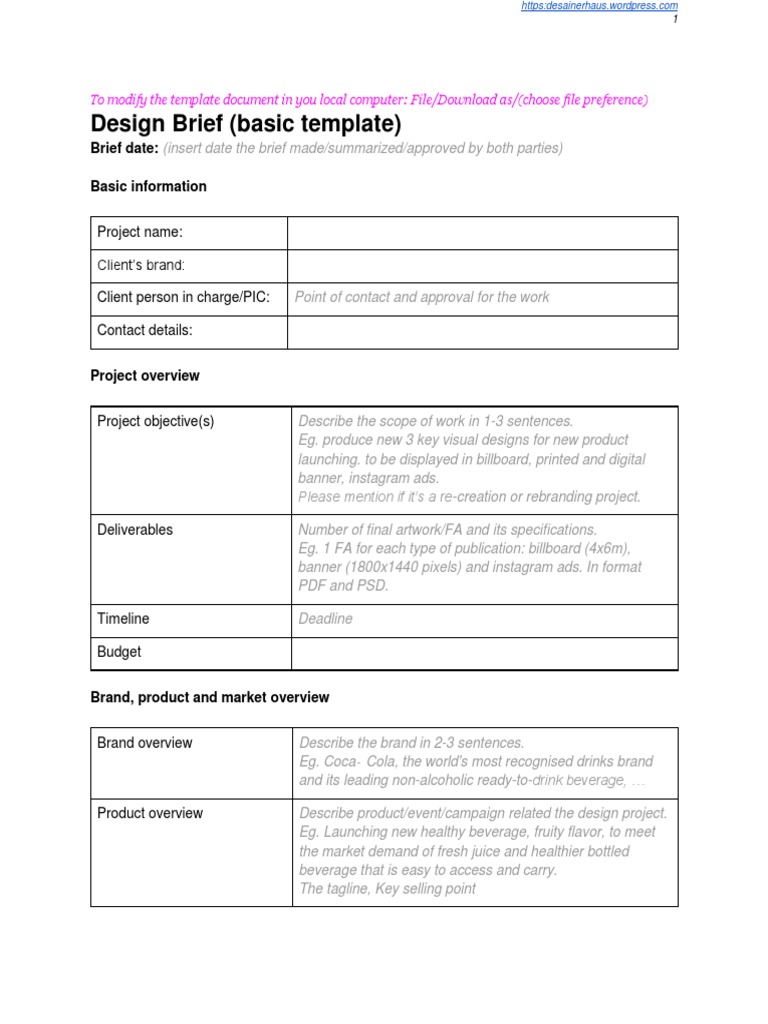 https:desainerhaus.wordpress.com
1

To modify the template document in you local computer: File/Download as/(choose file preference)

Design Brief (basic template)

Brief date: (insert date the brief made/summarized/approved by both parties)

Basic information

| Project name: | |
|---|---|
| Client's brand: | |
| Client person in charge/PIC: | Point of contact and approval for the work |
| Contact details: | |

Project overview

| Project objective(s) | Describe the scope of work in 1-3 sentences. Eg. produce new 3 key visual designs for new product launching. to be displayed in billboard, printed and digital banner, instagram ads. Please mention if it's a re-creation or rebranding project. |
|---|---|
| Deliverables | Number of final artwork/FA and its specifications. Eg. 1 FA for each type of publication: billboard (4x6m), banner (1800x1440 pixels) and instagram ads. In format PDF and PSD. |
| Timeline | Deadline |
| Budget | |

Brand, product and market overview

| Brand overview | Describe the brand in 2-3 sentences. Eg. Coca- Cola, the world's most recognised drinks brand and its leading non-alcoholic ready-to-drink beverage, ... |
|---|---|
| Product overview | Describe product/event/campaign related the design project. Eg. Launching new healthy beverage, fruity flavor, to meet the market demand of fresh juice and healthier bottled beverage that is easy to access and carry. The tagline, Key selling point |